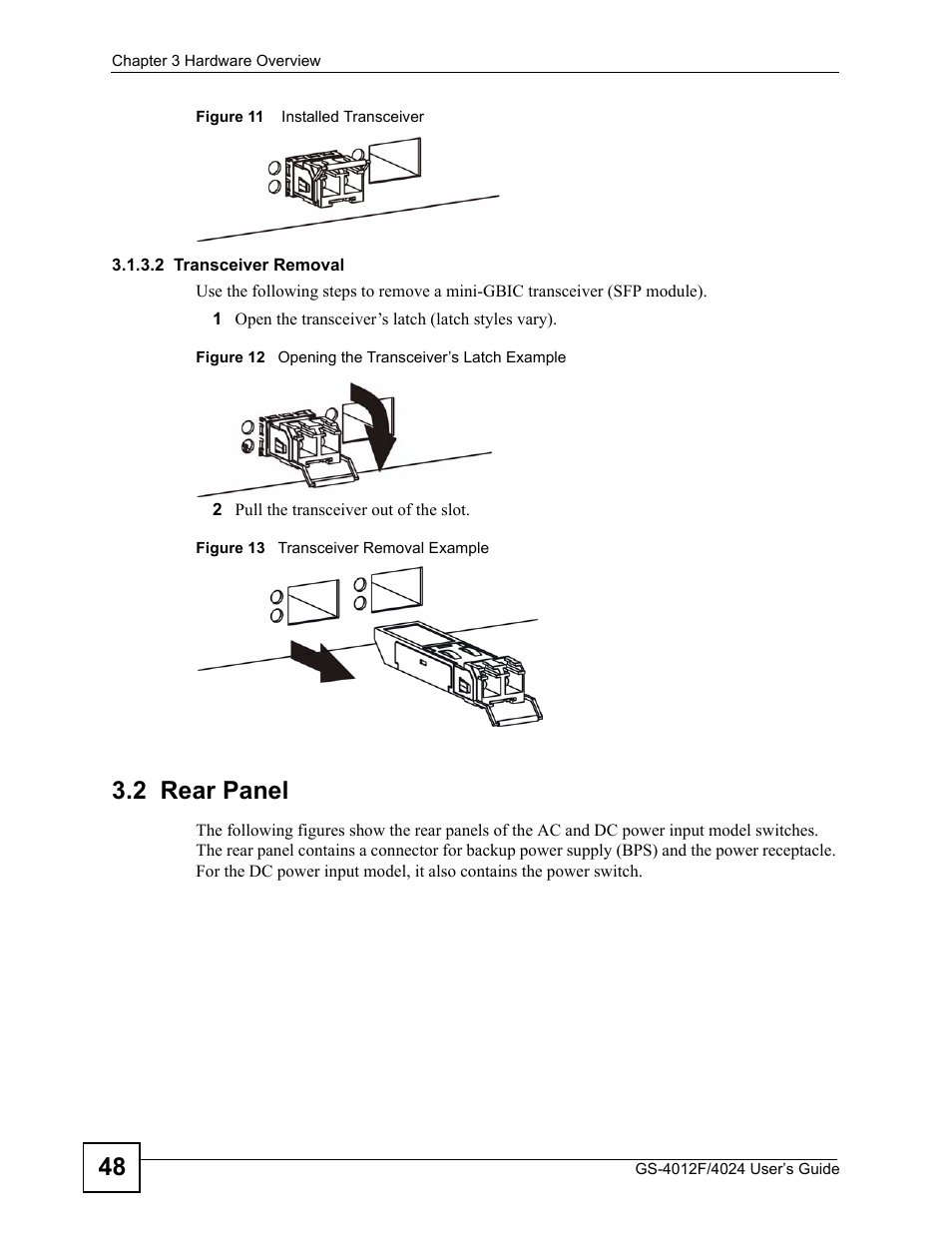 Chapter 3 Hardware Overview

Figure 11 Installed Transceiver

3.1.3.2 Transceiver Removal

Use the following steps to remove a mini-GBIC transceiver (SFP module).

1 Open the transceiver’s latch (latch styles vary).

Figure 12 Opening the Transceiver’s Latch Example

2 Pull the transceiver out of the slot.

Figure 13 Transceiver Removal Example

3.2 Rear Panel

The following figures show the rear panels of the AC and DC power input model switches. The rear panel contains a connector for backup power supply (BPS) and the power receptacle. For the DC power input model, it also contains the power switch.

48

GS-4012F/4024 User’s Guide